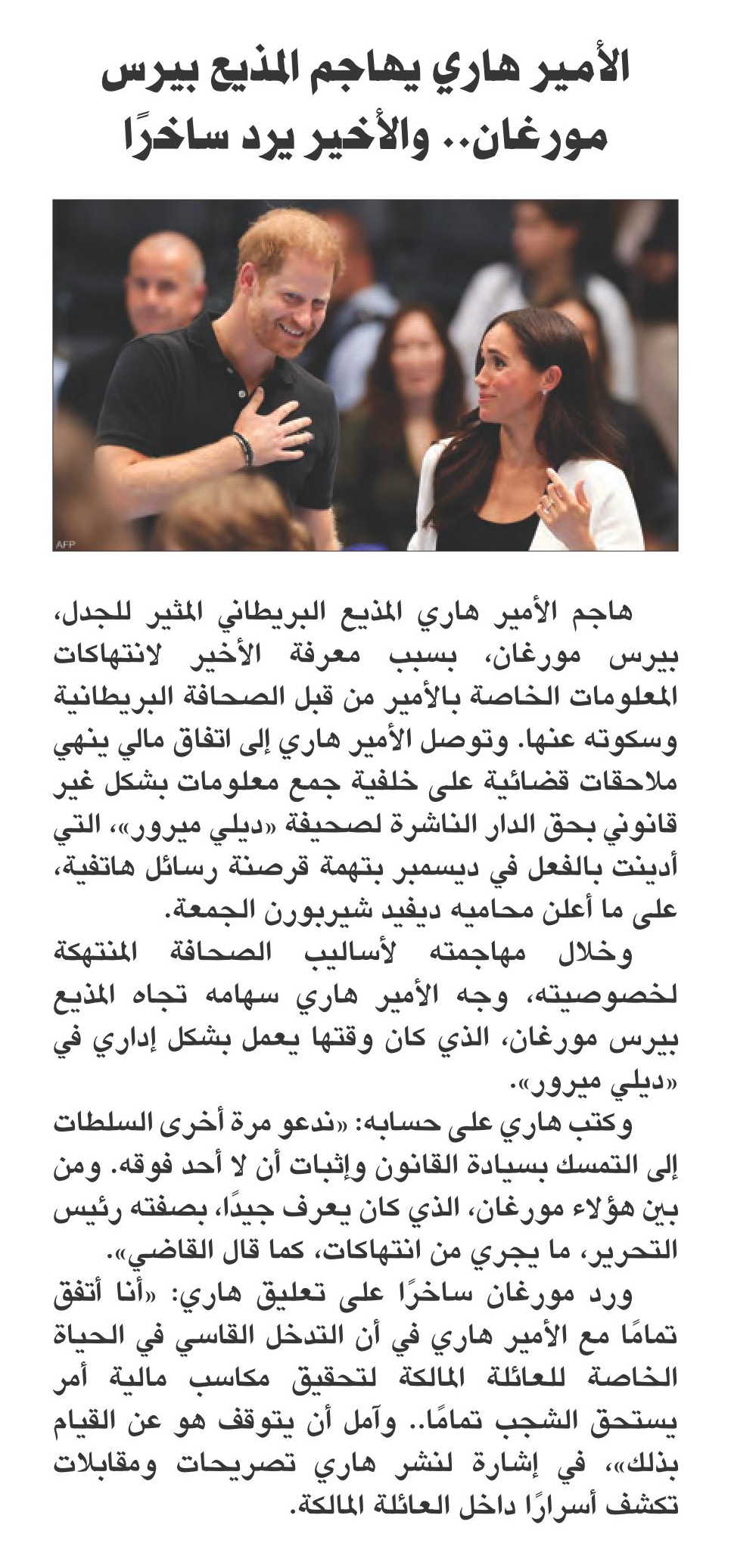 الأمير هاري يهاجم المذيع بيرس مورغان.. والأخير يرد ساخرًا

AFP

هاجم الأمير هاري المذيع البريطاني المثير للجدل، بيرس مورغان، بسبب معرفة الأخير لانتهاكات المعلومات الخاصة بالأمير من قبل الصحافة البريطانية وسكوته عنها. وتوصل الأمير هاري إلى اتفاق مالي ينهي ملاحقات قضائية على خلفية جمع معلومات بشكل غير قانوني بحق الدار الناشرة لصحيفة «ديلي ميرور»، التي أدينت بالفعل في ديسمبر بتهمة قرصنة رسائل هاتفية، على ما أعلن محاميه ديفيد شيربورن الجمعة.

وخلال مهاجمته لأساليب الصحافة المنتهكة لخصوصيته، وجه الأمير هاري سهامه تجاه المذيع بيرس مورغان، الذي كان وقتها يعمل بشكل إداري في «ديلي ميرور».

وكتب هاري على حسابه: «ندعو مرة أخرى السلطات إلى التمسك بسيادة القانون وإثبات أن لا أحد فوقه. ومن بين هؤلاء مورغان، الذي كان يعرف جيدًا، بصفته رئيس التحرير، ما يجري من انتهاكات، كما قال القاضي».

ورد مورغان ساخرًا على تعليق هاري: «أنا أتفق تمامًا مع الأمير هاري في أن التدخل القاسي في الحياة الخاصة للعائلة المالكة لتحقيق مكاسب مالية أمر يستحق الشجب تمامًا.. وآمل أن يتوقف هو عن القيام بذلك»، في إشارة لنشر هاري تصريحات ومقابلات تكشف أسرارًا داخل العائلة المالكة.